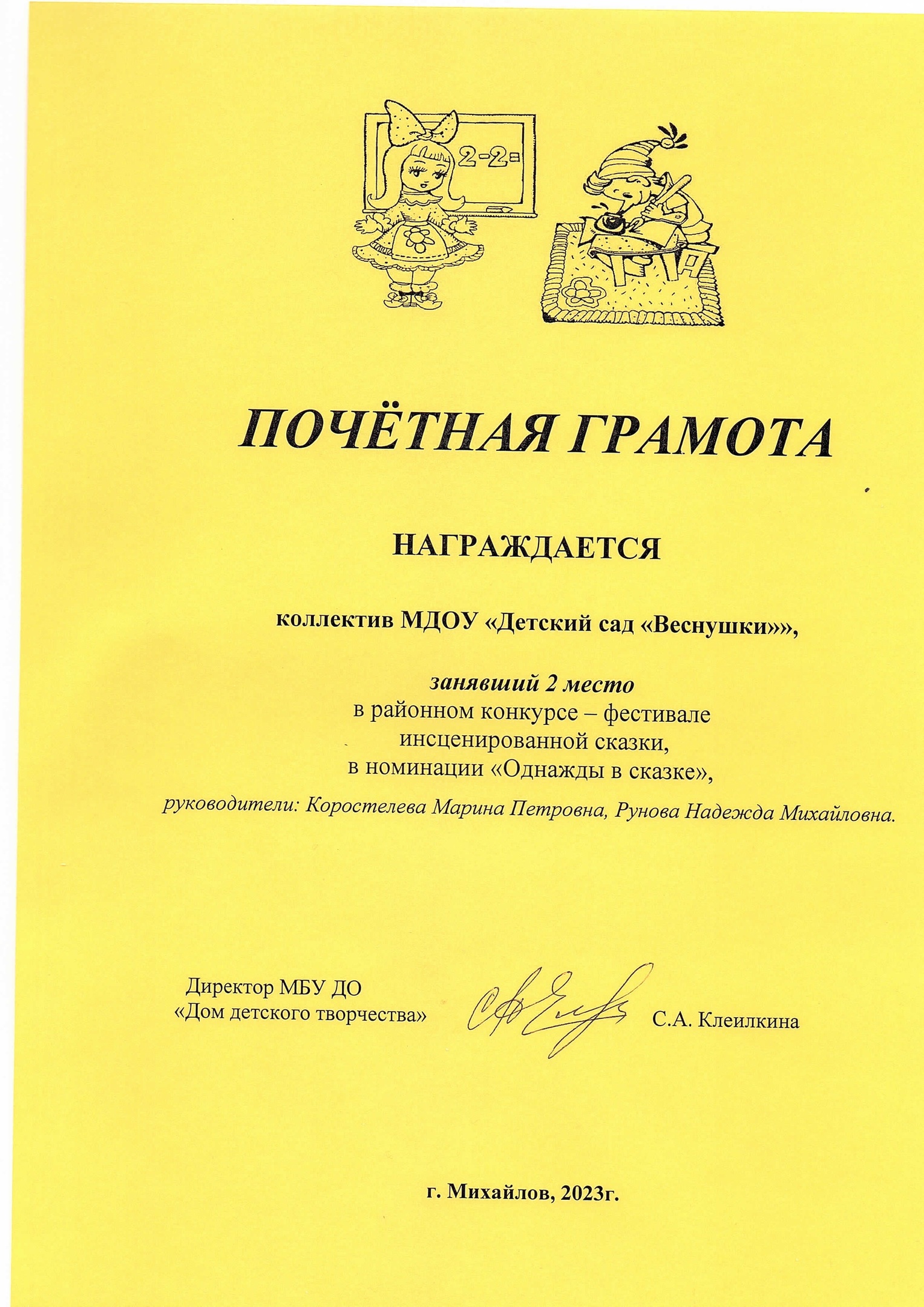 2-2=

ПОЧЁТНАЯ ГРАМОТА

НАГРАЖДАЕТСЯ

коллектив МДОУ «Детский сад «Веснушки»»,

занявший 2 место
в районном конкурсе – фестивале
инсценированной сказки,
в номинации «Однажды в сказке»,
руководители: Коростелева Марина Петровна, Рунова Надежда Михайловна.

Директор МБУ ДО
«Дом детского творчества» С.А. Клеилкина

г. Михайлов, 2023г.